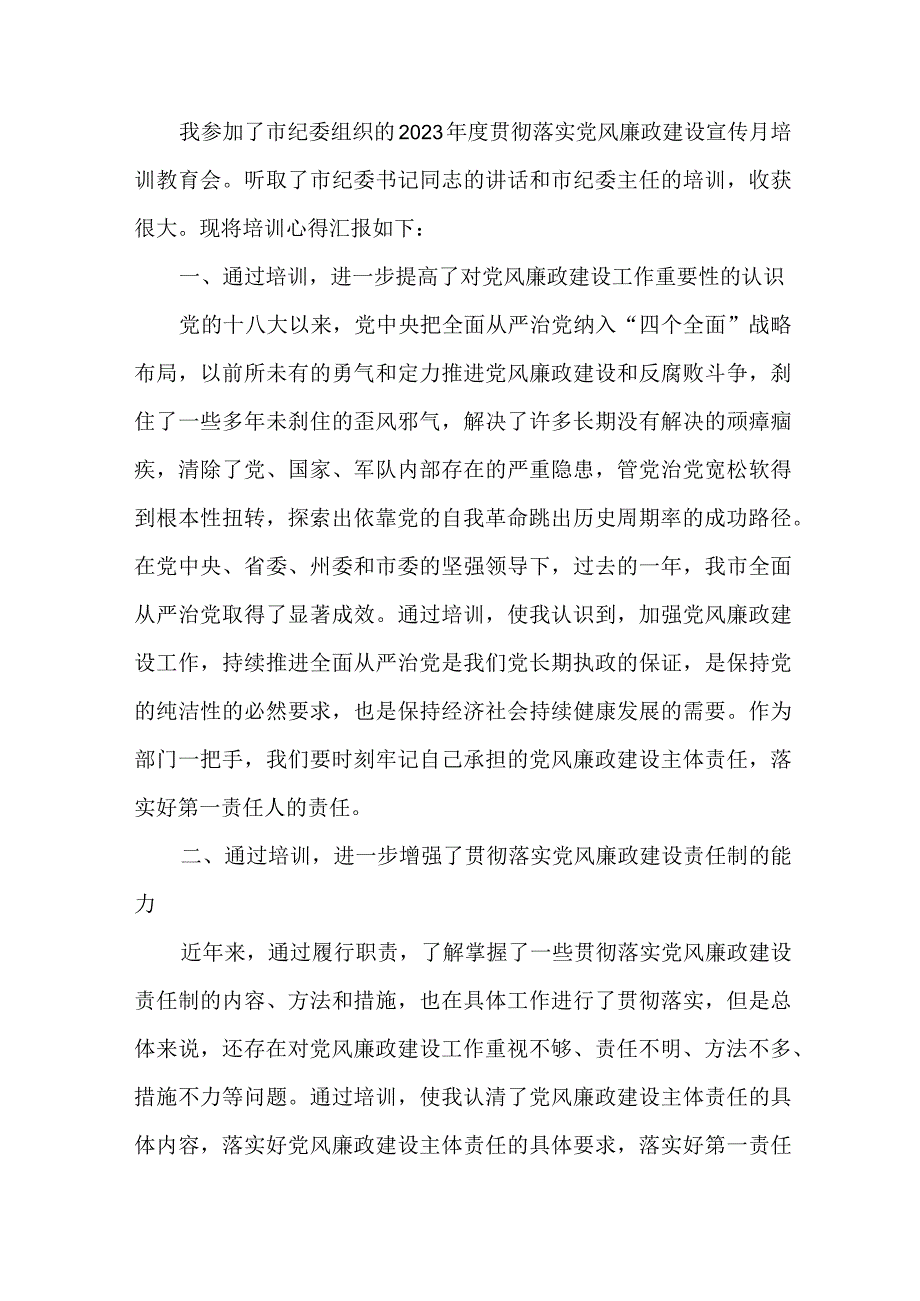 我参加了市纪委组织的2023年度贯彻落实党风廉政建设宣传月培训教育会。听取了市纪委书记同志的讲话和市纪委主任的培训，收获很大。现将培训心得汇报如下：

一、通过培训，进一步提高了对党风廉政建设工作重要性的认识

党的十八大以来，党中央把全面从严治党纳入“四个全面”战略布局，以前所未有的勇气和定力推进党风廉政建设和反腐败斗争，刹住了一些多年未刹住的歪风邪气，解决了许多长期没有解决的顽瘴痼疾，清除了党、国家、军队内部存在的严重隐患，管党治党宽松软得到根本性扭转，探索出依靠党的自我革命跳出历史周期率的成功路径。在党中央、省委、州委和市委的坚强领导下，过去的一年，我市全面从严治党取得了显著成效。通过培训，使我认识到，加强党风廉政建设工作，持续推进全面从严治党是我们党长期执政的保证，是保持党的纯洁性的必然要求，也是保持经济社会持续健康发展的需要。作为部门一把手，我们要时刻牢记自己承担的党风廉政建设主体责任，落实好第一责任人的责任。

二、通过培训，进一步增强了贯彻落实党风廉政建设责任制的能力

近年来，通过履行职责，了解掌握了一些贯彻落实党风廉政建设责任制的内容、方法和措施，也在具体工作进行了贯彻落实，但是总体来说，还存在对党风廉政建设工作重视不够、责任不明、方法不多、措施不力等问题。通过培训，使我认清了党风廉政建设主体责任的具体内容，落实好党风廉政建设主体责任的具体要求，落实好第一责任